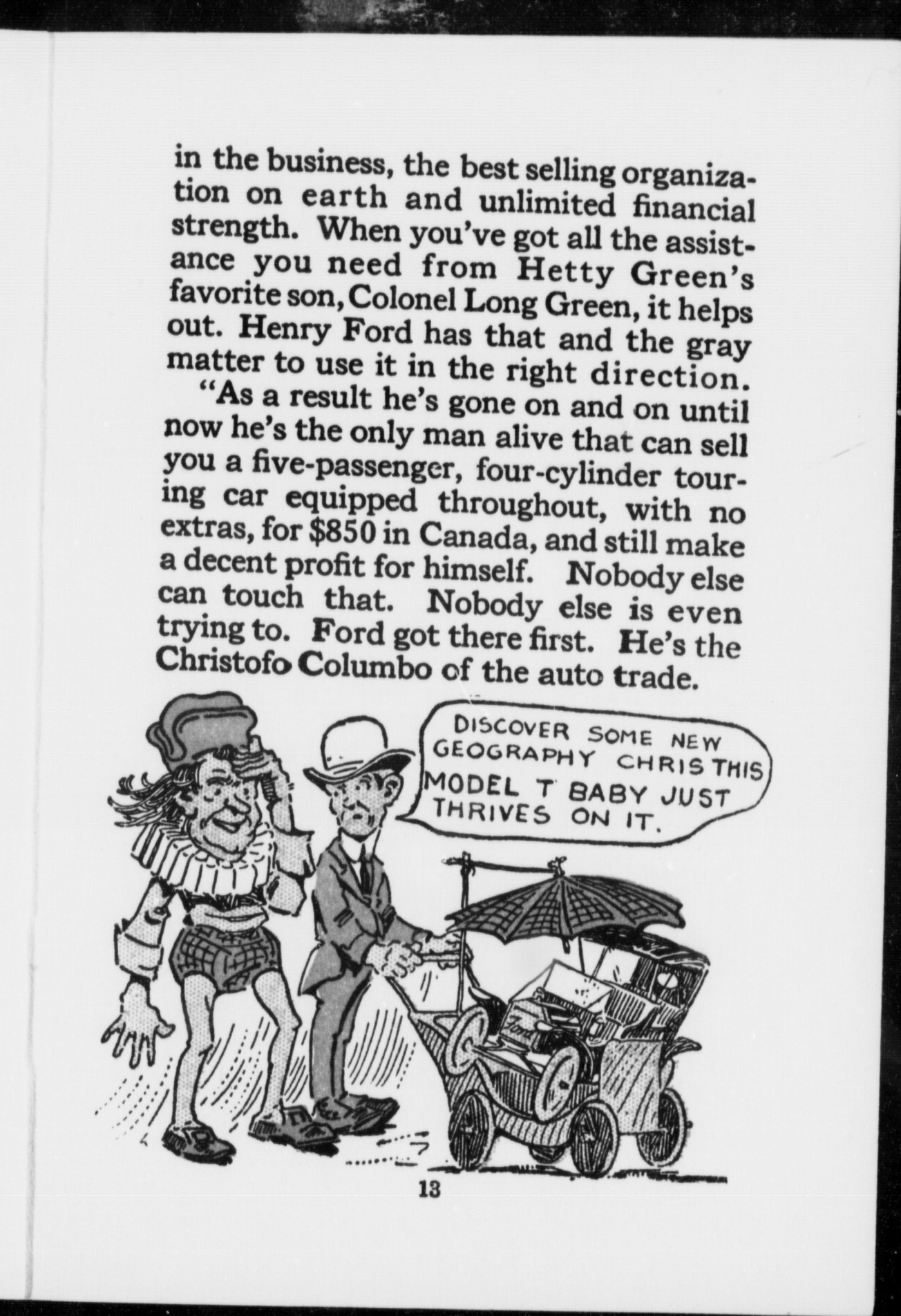 in the business, the best selling organization on earth and unlimited financial strength. When you've got all the assistance you need from Hetty Green's favorite son, Colonel Long Green, it helps out. Henry Ford has that and the gray matter to use it in the right direction.

"As a result he's gone on and on until now he's the only man alive that can sell you a five-passenger, four-cylinder touring car equipped throughout, with no extras, for $850 in Canada, and still make a decent profit for himself. Nobody else can touch that. Nobody else is even trying to. Ford got there first. He's the Christofo Columbo of the auto trade.

DISCOVER SOME NEW GEOGRAPHY CHRIS THIS MODEL T BABY JUST THRIVES ON IT.

Ford

13